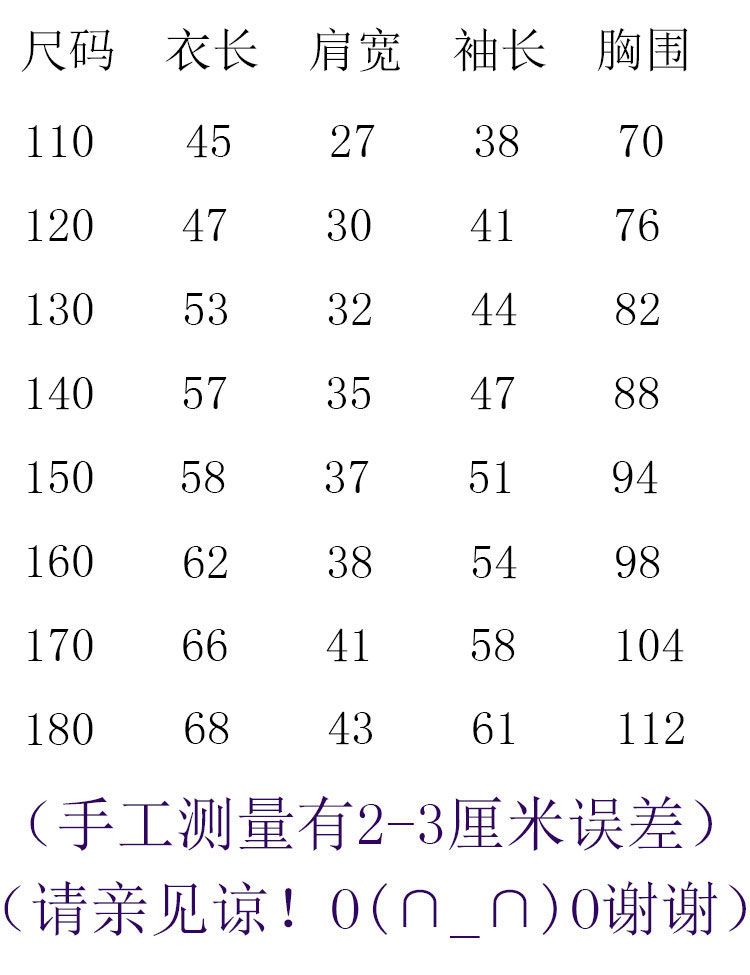 | 尺码 | 衣长 | 肩宽 | 袖长 | 胸围 |
|---|---|---|---|---|
| 110 | 45 | 27 | 38 | 70 |
| 120 | 47 | 30 | 41 | 76 |
| 130 | 53 | 32 | 44 | 82 |
| 140 | 57 | 35 | 47 | 88 |
| 150 | 58 | 37 | 51 | 94 |
| 160 | 62 | 38 | 54 | 98 |
| 170 | 66 | 41 | 58 | 104 |
| 180 | 68 | 43 | 61 | 112 |

（手工测量有2-3厘米误差）

（请亲见谅！O(∩_∩)O谢谢）